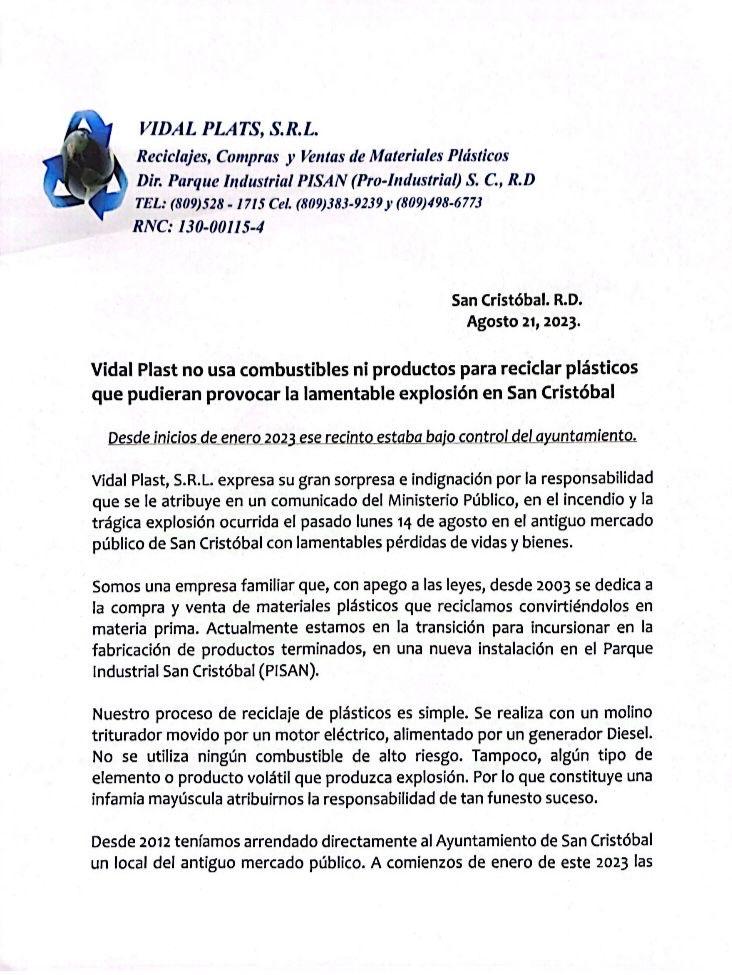 VIDAL PLATS, S.R.L.
Reciclajes, Compras y Ventas de Materiales Plásticos
Dir. Parque Industrial PISAN (Pro-Industrial) S. C., R.D
TEL: (809)528 - 1715 Cel. (809)383-9239 y (809)498-6773
RNC: 130-00115-4

San Cristóbal. R.D.
Agosto 21, 2023.

Vidal Plast no usa combustibles ni productos para reciclar plásticos que pudieran provocar la lamentable explosión en San Cristóbal

Desde inicios de enero 2023 ese recinto estaba bajo control del ayuntamiento.

Vidal Plast, S.R.L. expresa su gran sorpresa e indignación por la responsabilidad que se le atribuye en un comunicado del Ministerio Público, en el incendio y la trágica explosión ocurrida el pasado lunes 14 de agosto en el antiguo mercado público de San Cristóbal con lamentables pérdidas de vidas y bienes.

Somos una empresa familiar que, con apego a las leyes, desde 2003 se dedica a la compra y venta de materiales plásticos que reciclamos convirtiéndolos en materia prima. Actualmente estamos en la transición para incursionar en la fabricación de productos terminados, en una nueva instalación en el Parque Industrial San Cristóbal (PISAN).

Nuestro proceso de reciclaje de plásticos es simple. Se realiza con un molino triturador movido por un motor eléctrico, alimentado por un generador Diesel. No se utiliza ningún combustible de alto riesgo. Tampoco, algún tipo de elemento o producto volátil que produzca explosión. Por lo que constituye una infamia mayúscula atribuirnos la responsabilidad de tan funesto suceso.

Desde 2012 teníamos arrendado directamente al Ayuntamiento de San Cristóbal un local del antiguo mercado público. A comienzos de enero de este 2023 las